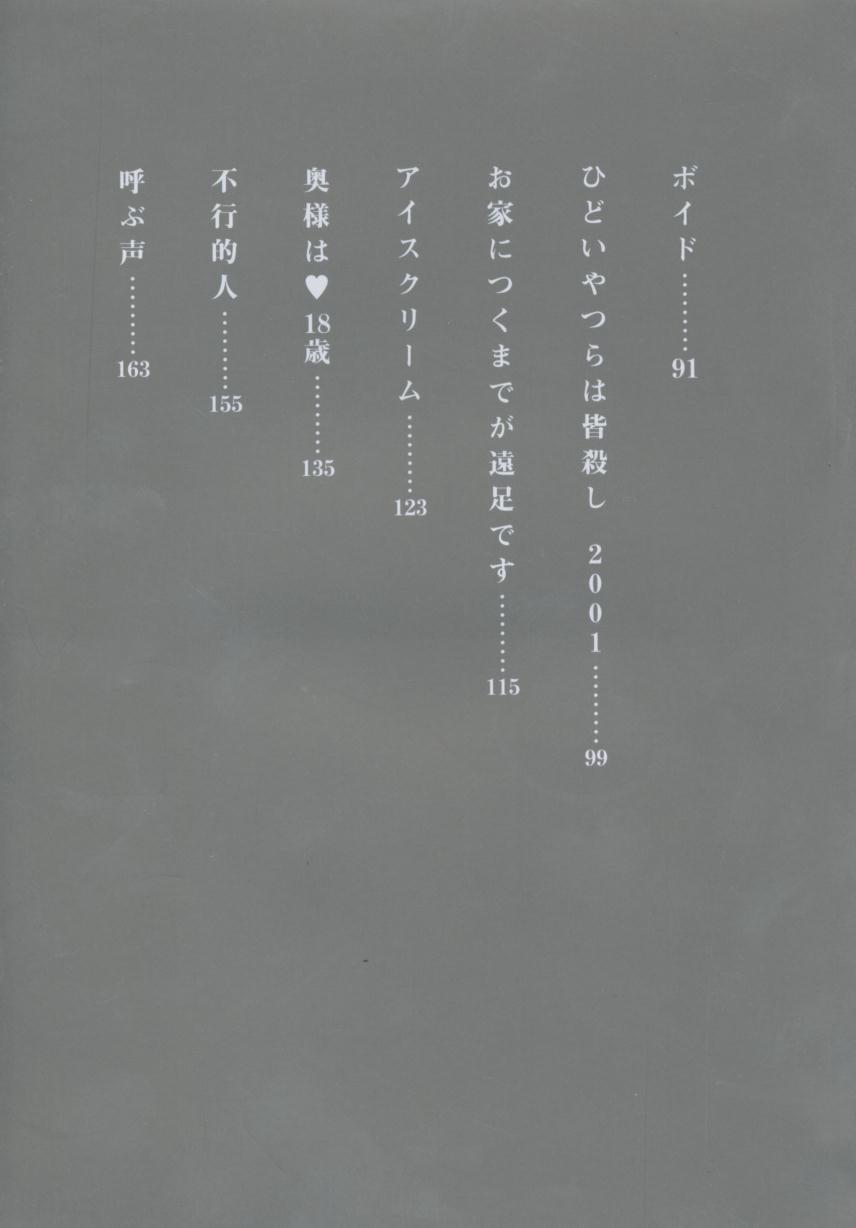 ボイド 91

ひどいやつらは皆殺し 2001 99

お家につくまでが遠足です 115

アイスクリーム 123

奥様は♥18歳 135

不行的人 155

呼ぶ声 163